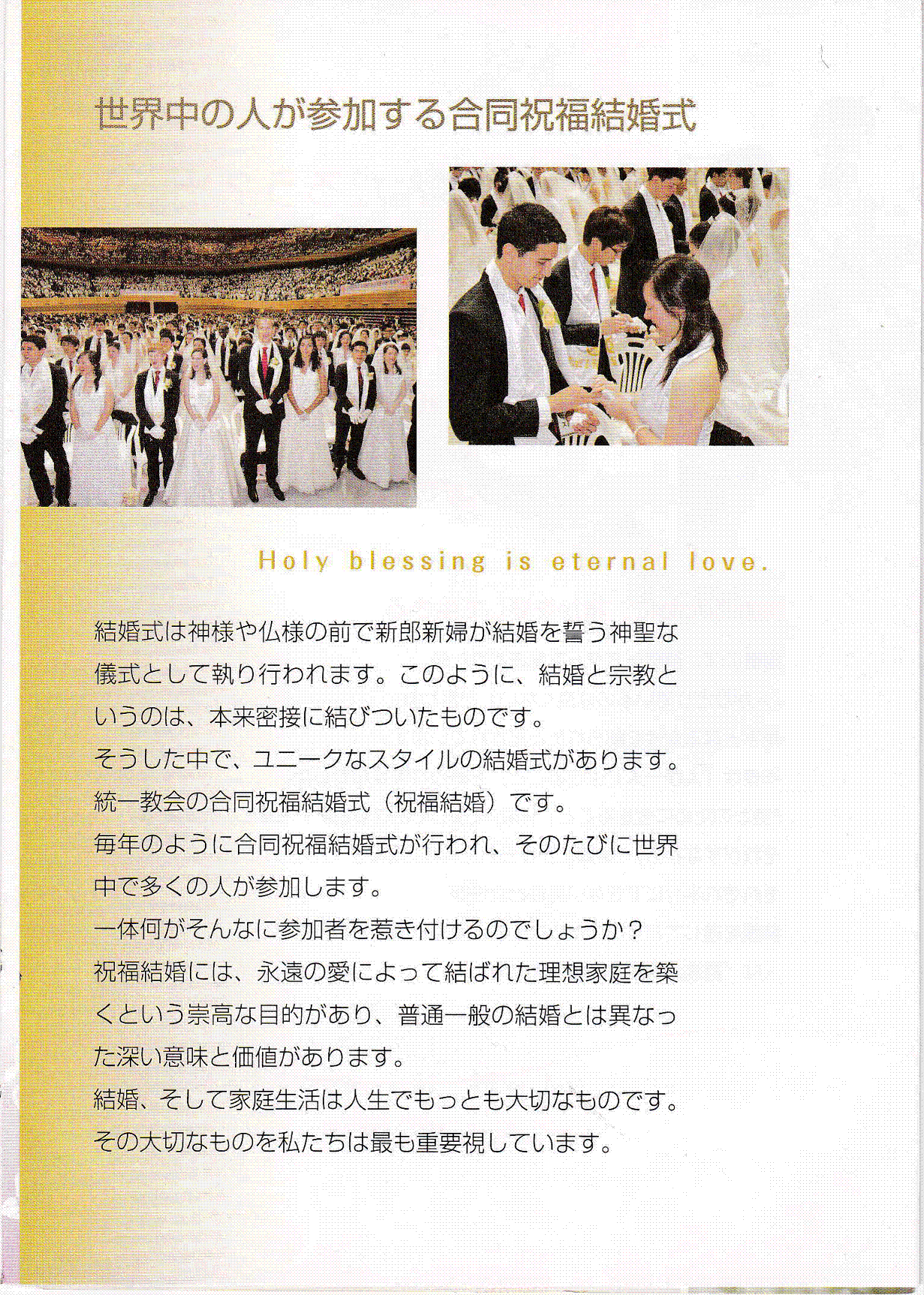 世界中の人が参加する合同祝福結婚式

Holy blessing is eternal love.

結婚式は神様や仏様の前で新郎新婦が結婚を誓う神聖な儀式として執り行われます。このように、結婚と宗教というのは、本来密接に結びついたものです。
そうした中で、ユニークなスタイルの結婚式があります。
統一教会の合同祝福結婚式（祝福結婚）です。
毎年のように合同祝福結婚式が行われ、そのたびに世界中で多くの人が参加します。
一体何がそんなに参加者を惹き付けるのでしょうか？
祝福結婚には、永遠の愛によって結ばれた理想家庭を築くという崇高な目的があり、普通一般の結婚とは異なった深い意味と価値があります。
結婚、そして家庭生活は人生でもっとも大切なものです。
その大切なものを私たちは最も重要視しています。